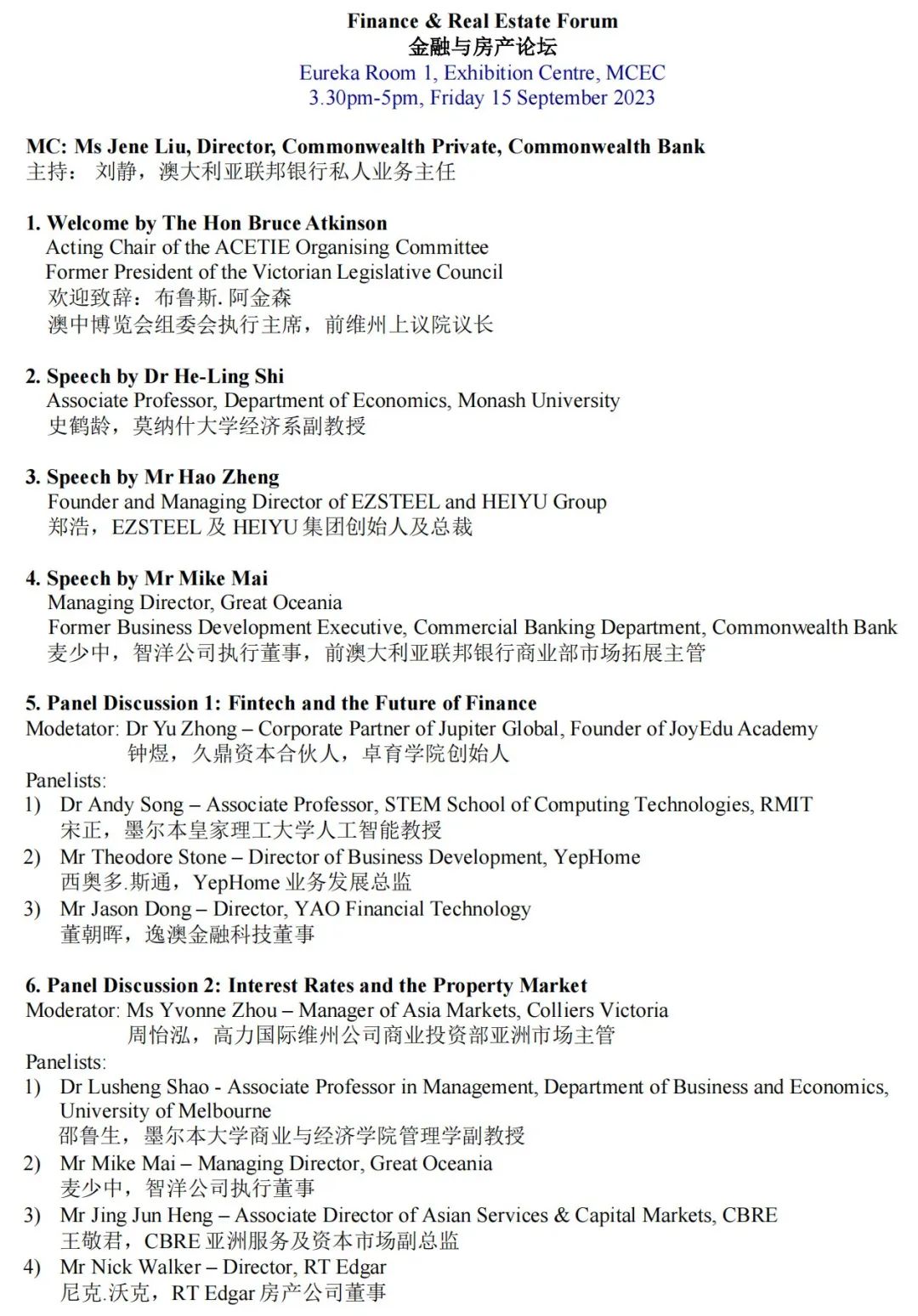 Finance & Real Estate Forum
金融与房产论坛
Eureka Room 1, Exhibition Centre, MCEC
3.30pm-5pm, Friday 15 September 2023

MC: Ms Jene Liu, Director, Commonwealth Private, Commonwealth Bank
主持： 刘静，澳大利亚联邦银行私人业务主任

1. Welcome by The Hon Bruce Atkinson
Acting Chair of the ACETIE Organising Committee
Former President of the Victorian Legislative Council
欢迎致辞：布鲁斯. 阿金森
澳中博览会组委会执行主席，前维州上议院议长

2. Speech by Dr He-Ling Shi
Associate Professor, Department of Economics, Monash University
史鹤龄，莫纳什大学经济系副教授

3. Speech by Mr Hao Zheng
Founder and Managing Director of EZSTEEL and HEIYU Group
郑浩，EZSTEEL 及 HEIYU 集团创始人及总裁

4. Speech by Mr Mike Mai
Managing Director, Great Oceania
Former Business Development Executive, Commercial Banking Department, Commonwealth Bank
麦少中，智洋公司执行董事，前澳大利亚联邦银行商业部市场拓展主管

5. Panel Discussion 1: Fintech and the Future of Finance
Modetator: Dr Yu Zhong – Corporate Partner of Jupiter Global, Founder of JoyEdu Academy
钟煜，久鼎资本合伙人，卓育学院创始人
Panelists:
1) Dr Andy Song – Associate Professor, STEM School of Computing Technologies, RMIT
宋正，墨尔本皇家理工大学人工智能教授
2) Mr Theodore Stone – Director of Business Development, YepHome
西奥多.斯通，YepHome 业务发展总监
3) Mr Jason Dong – Director, YAO Financial Technology
董朝晖，逸澳金融科技董事

6. Panel Discussion 2: Interest Rates and the Property Market
Moderator: Ms Yvonne Zhou – Manager of Asia Markets, Colliers Victoria
周怡泓，高力国际维州公司商业投资部亚洲市场主管
Panelists:
1) Dr Lusheng Shao - Associate Professor in Management, Department of Business and Economics, University of Melbourne
邵鲁生，墨尔本大学商业与经济学院管理学副教授
2) Mr Mike Mai – Managing Director, Great Oceania
麦少中，智洋公司执行董事
3) Mr Jing Jun Heng – Associate Director of Asian Services & Capital Markets, CBRE
王敬君，CBRE 亚洲服务及资本市场副总监
4) Mr Nick Walker – Director, RT Edgar
尼克.沃克，RT Edgar 房产公司董事